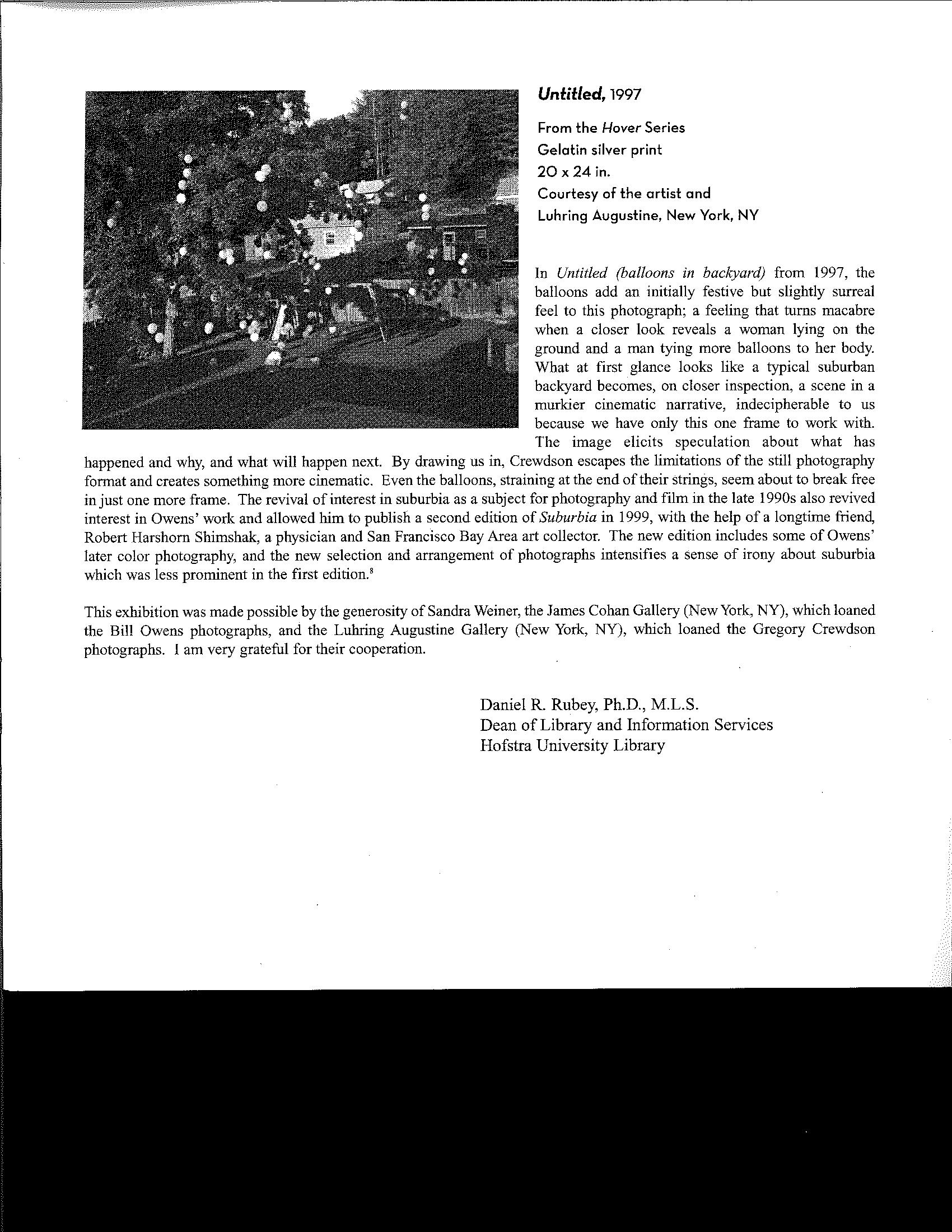 Untitled, 1997

From the Hover Series
Gelatin silver print
20 x 24 in.
Courtesy of the artist and
Luhring Augustine, New York, NY

In Untitled (balloons in backyard) from 1997, the balloons add an initially festive but slightly surreal feel to this photograph; a feeling that turns macabre when a closer look reveals a woman lying on the ground and a man tying more balloons to her body. What at first glance looks like a typical suburban backyard becomes, on closer inspection, a scene in a murkier cinematic narrative, indecipherable to us because we have only this one frame to work with. The image elicits speculation about what has happened and why, and what will happen next. By drawing us in, Crewdson escapes the limitations of the still photography format and creates something more cinematic. Even the balloons, straining at the end of their strings, seem about to break free in just one more frame. The revival of interest in suburbia as a subject for photography and film in the late 1990s also revived interest in Owens' work and allowed him to publish a second edition of Suburbia in 1999, with the help of a longtime friend, Robert Harshorn Shimshak, a physician and San Francisco Bay Area art collector. The new edition includes some of Owens' later color photography, and the new selection and arrangement of photographs intensifies a sense of irony about suburbia which was less prominent in the first edition.$^8$

This exhibition was made possible by the generosity of Sandra Weiner, the James Cohan Gallery (New York, NY), which loaned the Bill Owens photographs, and the Luhring Augustine Gallery (New York, NY), which loaned the Gregory Crewdson photographs. I am very grateful for their cooperation.

Daniel R. Rubey, Ph.D., M.L.S.
Dean of Library and Information Services
Hofstra University Library